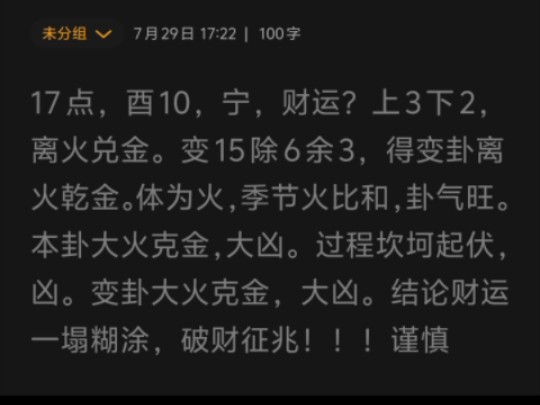 未分组 7月29日 17:22 | 100字

17点，酉10，宁，财运？上3下2，离火兑金。变15除6余3，得变卦离火乾金。体为火，季节火比和，卦气旺。本卦大火克金，大凶。过程坎坷起伏，凶。变卦大火克金，大凶。结论财运一塌糊涂，破财征兆！！！谨慎